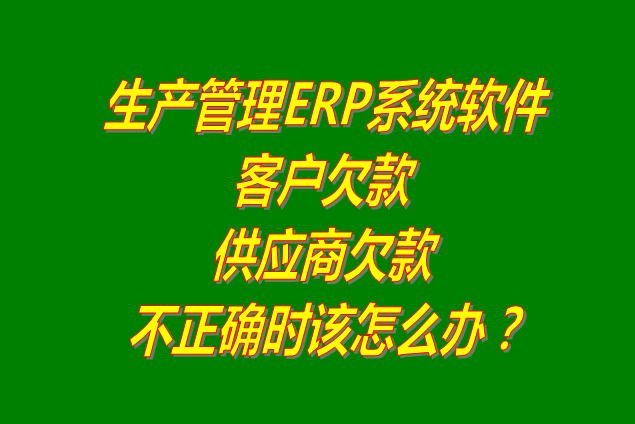 生产管理ERP系统软件
客户欠款
供应商欠款
不正确时该怎么办？